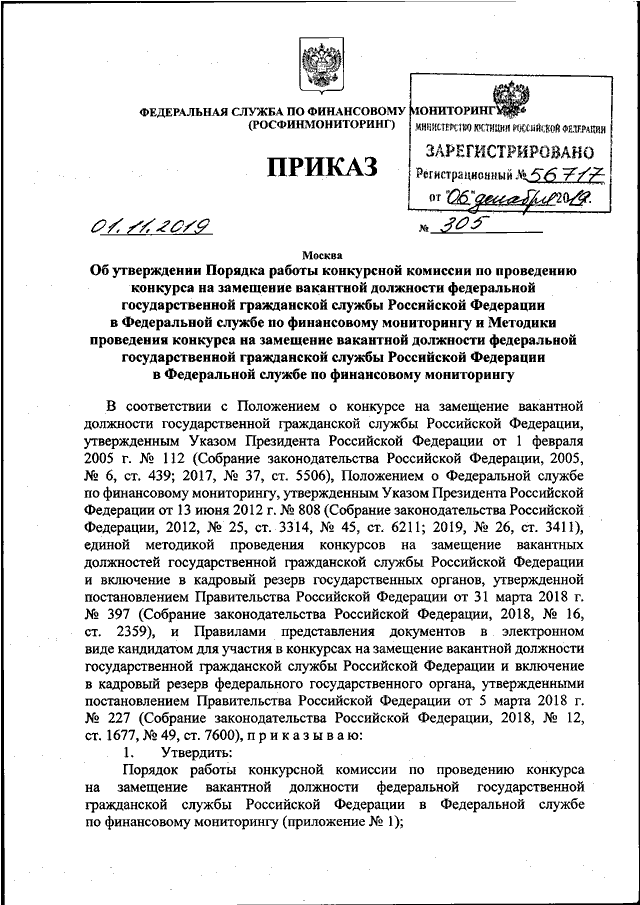 ФЕДЕРАЛЬНАЯ СЛУЖБА ПО ФИНАНСОВОМУ МОНИТОРИНГУ
(РОСФИНМОНИТОРИНГ)

МИНИСТЕРСТВО ЮСТИЦИИ РОССИЙСКОЙ ФЕДЕРАЦИИ
ЗАРЕГИСТРИРОВАНО
Регистрационный № 56717
от "06" декабря 2019.

ПРИКАЗ

01.11.2019 № 305

Москва

Об утверждении Порядка работы конкурсной комиссии по проведению конкурса на замещение вакантной должности федеральной государственной гражданской службы Российской Федерации в Федеральной службе по финансовому мониторингу и Методики проведения конкурса на замещение вакантной должности федеральной государственной гражданской службы Российской Федерации в Федеральной службе по финансовому мониторингу

В соответствии с Положением о конкурсе на замещение вакантной должности государственной гражданской службы Российской Федерации, утвержденным Указом Президента Российской Федерации от 1 февраля 2005 г. № 112 (Собрание законодательства Российской Федерации, 2005, № 6, ст. 439; 2017, № 37, ст. 5506), Положением о Федеральной службе по финансовому мониторингу, утвержденным Указом Президента Российской Федерации от 13 июня 2012 г. № 808 (Собрание законодательства Российской Федерации, 2012, № 25, ст. 3314, № 45, ст. 6211; 2019, № 26, ст. 3411), единой методикой проведения конкурсов на замещение вакантных должностей государственной гражданской службы Российской Федерации и включение в кадровый резерв государственных органов, утвержденной постановлением Правительства Российской Федерации от 31 марта 2018 г. № 397 (Собрание законодательства Российской Федерации, 2018, № 16, ст. 2359), и Правилами представления документов в электронном виде кандидатом для участия в конкурсах на замещение вакантной должности государственной гражданской службы Российской Федерации и включение в кадровый резерв федерального государственного органа, утвержденными постановлением Правительства Российской Федерации от 5 марта 2018 г. № 227 (Собрание законодательства Российской Федерации, 2018, № 12, ст. 1677, № 49, ст. 7600), п р и к а з ы в а ю:

1. Утвердить:

Порядок работы конкурсной комиссии по проведению конкурса на замещение вакантной должности федеральной государственной гражданской службы Российской Федерации в Федеральной службе по финансовому мониторингу (приложение № 1);